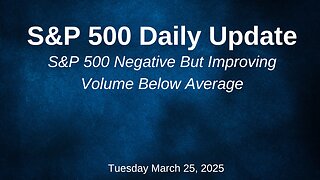 S&P 500 Daily Update

S&P 500 Negative But Improving
Volume Below Average

Tuesday March 25, 2025